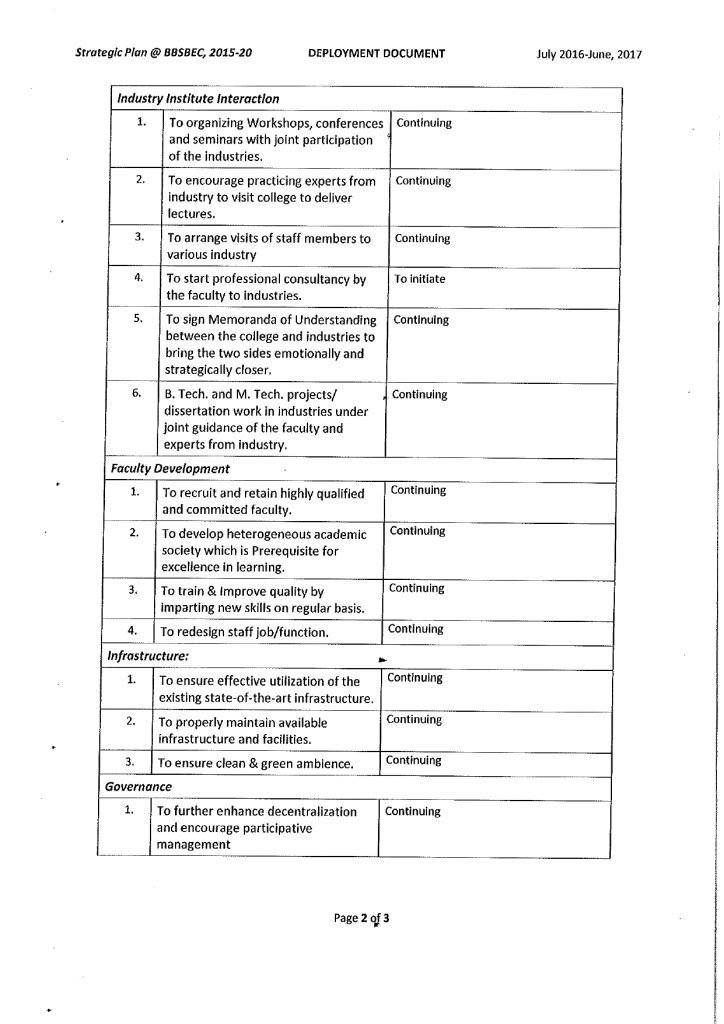 Strategic Plan @ BBSBEC, 2015-20 DEPLOYMENT DOCUMENT July 2016-June, 2017

| Industry Institute Interaction | | |
|---|---|---|
| 1. | To organizing Workshops, conferences and seminars with joint participation of the industries. | Continuing |
| 2. | To encourage practicing experts from industry to visit college to deliver lectures. | Continuing |
| 3. | To arrange visits of staff members to various industry | Continuing |
| 4. | To start professional consultancy by the faculty to industries. | To initiate |
| 5. | To sign Memoranda of Understanding between the college and industries to bring the two sides emotionally and strategically closer. | Continuing |
| 6. | B. Tech. and M. Tech. projects/ dissertation work in industries under joint guidance of the faculty and experts from industry. | Continuing |
| Faculty Development | | |
| 1. | To recruit and retain highly qualified and committed faculty. | Continuing |
| 2. | To develop heterogeneous academic society which is Prerequisite for excellence in learning. | Continuing |
| 3. | To train & Improve quality by imparting new skills on regular basis. | Continuing |
| 4. | To redesign staff job/function. | Continuing |
| Infrastructure: | | |
| 1. | To ensure effective utilization of the existing state-of-the-art infrastructure. | Continuing |
| 2. | To properly maintain available infrastructure and facilities. | Continuing |
| 3. | To ensure clean & green ambience. | Continuing |
| Governance | | |
| 1. | To further enhance decentralization and encourage participative management | Continuing |

Page 2 of 3